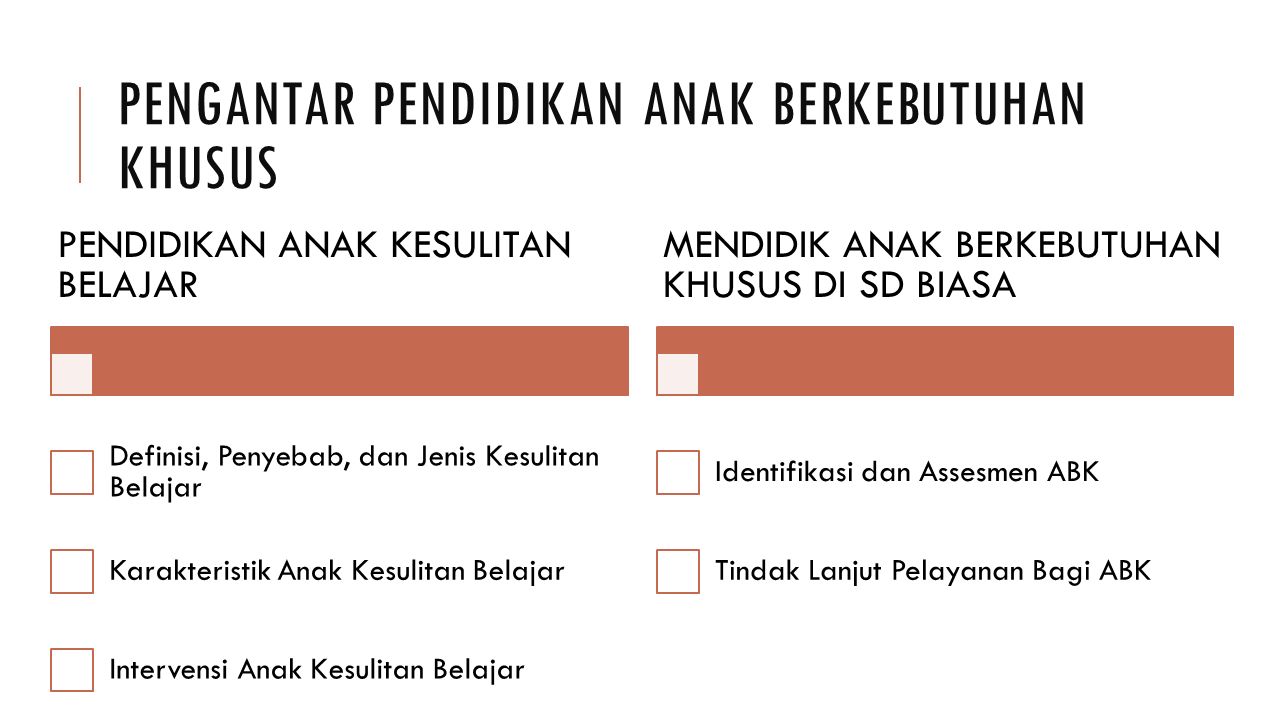 PENGANTAR PENDIDIKAN ANAK BERKEBUTUHAN KHUSUS

PENDIDIKAN ANAK KESULITAN BELAJAR

Definisi, Penyebab, dan Jenis Kesulitan Belajar

Karakteristik Anak Kesulitan Belajar

Intervensi Anak Kesulitan Belajar

MENDIDIK ANAK BERKEBUTUHAN KHUSUS DI SD BIASA

Identifikasi dan Assesmen ABK

Tindak Lanjut Pelayanan Bagi ABK